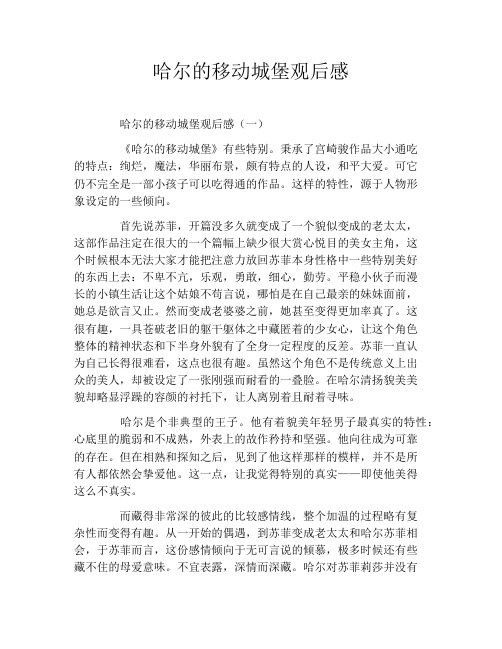 哈尔的移动城堡观后感

哈尔的移动城堡观后感（一）

《哈尔的移动城堡》有些特别。秉承了宫崎骏作品大小通吃的特点：绚烂，魔法，华丽布景，颇有特点的人设，和平大爱。可它仍不完全是一部小孩子可以吃得通的作品。这样的特性，源于人物形象设定的一些倾向。

首先说苏菲，开篇没多久就变成了一个貌似变成的老太太，这部作品注定在很大的一个篇幅上缺少很大赏心悦目的美女主角，这个时候根本无法大家才能把注意力放回苏菲本身性格中一些特别美好的东西上去：不卑不亢，乐观，勇敢，细心，勤劳。平稳小伙子而漫长的小镇生活让这个姑娘不苟言说，哪怕是在自己最亲的妹妹面前，她总是欲言又止。然而变成老婆婆之前，她甚至变得更加率真了。这很有趣，一具苍破老旧的躯干躯体之中藏匿着的少女心，让这个角色整体的精神状态和下半身外貌有了全身一定程度的反差。苏菲一直认为自己长得很难看，这点也很有趣。虽然这个角色不是传统意义上出众的美人，却被设定了一张刚强而耐看的一叠脸。在哈尔清扬貌美美貌却略显浮躁的容颜的衬托下，让人离别着且耐着寻味。

哈尔是个非典型的王子。他有着貌美年轻男子最真实的特性：心底里的脆弱和不成熟，外表上的故作矜持和坚强。他向往成为可靠的存在。但在相熟和探知之后，见到了他这样那样的模样，并不是所有人都依然会挚爱他。这一点，让我觉得特别的真实——即使他美得这么不真实。

而藏得非常深的彼此的比较感情线，整个加温的过程略有复杂性而变得有趣。从一开始的偶遇，到苏菲变成老太太和哈尔苏菲相会，于苏菲而言，这份感情倾向于无可言说的倾慕，极多时候还有些藏不住的母爱意味。不宜表露，深情而深藏。哈尔对苏菲莉莎并没有